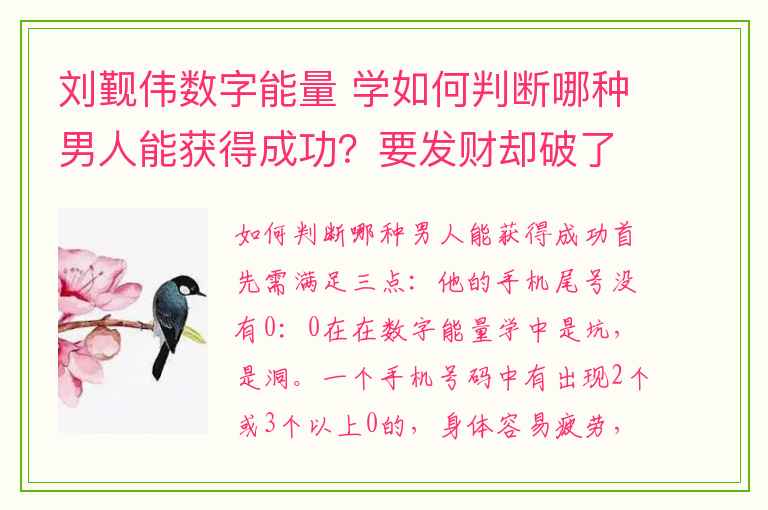 刘觐伟数字能量 学如何判断哪种男人能获得成功？要发财却破了

如何判断哪种男人能获得成功首先需满足三点：他的手机尾号没有0：0在在数字能量学中是坑，是洞。一个手机号码中有出现2个或3个以上0的，身体容易疲劳，